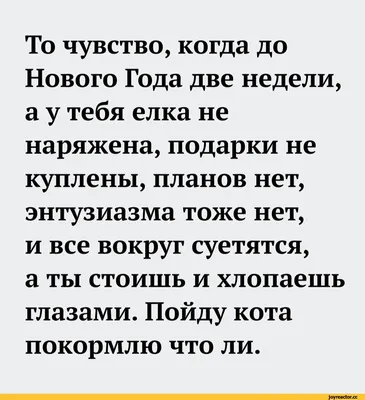 То чувство, когда до Нового Года две недели, а у тебя елка не наряжена, подарки не куплены, планов нет, энтузиазма тоже нет, и все вокруг суетятся, а ты стоишь и хлопаешь глазами. Пойду кота покормлю что ли.

joyreactor.cc